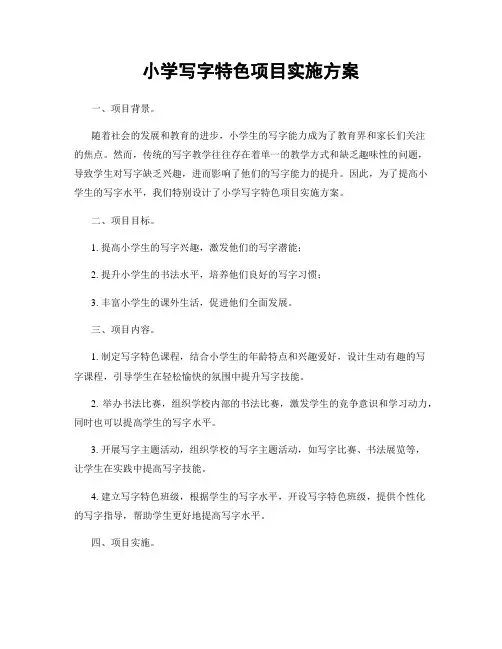 小学写字特色项目实施方案

一、项目背景。

随着社会的发展和教育的进步，小学生的写字能力成为了教育界和家长们关注的焦点。然而，传统的写字教学往往存在着单一的教学方式和缺乏趣味性的问题，导致学生对写字缺乏兴趣，进而影响了他们的写字能力的提升。因此，为了提高小学生的写字水平，我们特别设计了小学写字特色项目实施方案。

二、项目目标。

1. 提高小学生的写字兴趣，激发他们的写字潜能；

2. 提升小学生的书法水平，培养他们良好的写字习惯；

3. 丰富小学生的课外生活，促进他们全面发展。

三、项目内容。

1. 制定写字特色课程，结合小学生的年龄特点和兴趣爱好，设计生动有趣的写字课程，引导学生在轻松愉快的氛围中提升写字技能。

2. 举办书法比赛，组织学校内部的书法比赛，激发学生的竞争意识和学习动力，同时也可以提高学生的写字水平。

3. 开展写字主题活动，组织学校的写字主题活动，如写字比赛、书法展览等，让学生在实践中提高写字技能。

4. 建立写字特色班级，根据学生的写字水平，开设写字特色班级，提供个性化的写字指导，帮助学生更好地提高写字水平。

四、项目实施。